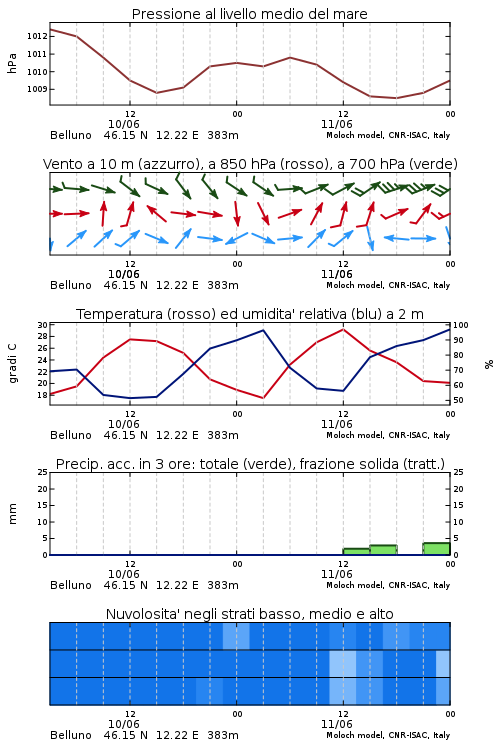 Pressione al livello medio del mare

hPa

1012
1011
1010
1009

12
10/06
00
12
11/06
00

Belluno 46.15 N 12.22 E 383m
Moloch model, CNR-ISAC, Italy

Vento a 10 m (azzurro), a 850 hPa (rosso), a 700 hPa (verde)

12
10/06
00
12
11/06
00

Belluno 46.15 N 12.22 E 383m
Moloch model, CNR-ISAC, Italy

Temperatura (rosso) ed umidita' relativa (blu) a 2 m

gradi C

30
28
26
24
22
20
18

100
90
80
70
60
50

%

12
10/06
00
12
11/06
00

Belluno 46.15 N 12.22 E 383m
Moloch model, CNR-ISAC, Italy

Precip. acc. in 3 ore: totale (verde), frazione solida (tratt.)

mm

25
20
15
10
5
0

25
20
15
10
5
0

12
10/06
00
12
11/06
00

Belluno 46.15 N 12.22 E 383m
Moloch model, CNR-ISAC, Italy

Nuvolosita' negli strati basso, medio e alto

12
10/06
00
12
11/06
00

Belluno 46.15 N 12.22 E 383m
Moloch model, CNR-ISAC, Italy